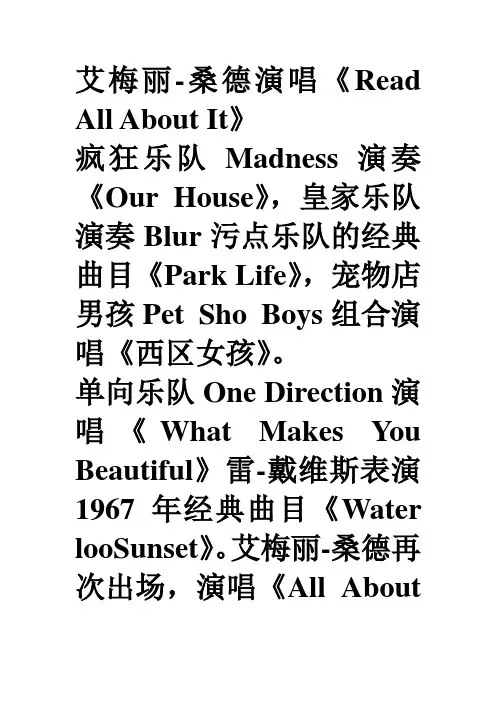 艾梅丽-桑德演唱《Read All About It》

疯狂乐队 Madness 演奏《Our House》，皇家乐队演奏 Blur 污点乐队的经典曲目《Park Life》，宠物店男孩 Pet Sho Boys 组合演唱《西区女孩》。

单向乐队 One Direction 演唱《What Makes You Beautiful》雷-戴维斯表演 1967 年经典曲目《Water looSunset》。艾梅丽-桑德再次出场，演唱《All About